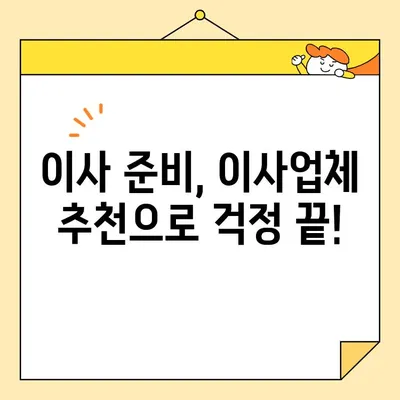 이사 준비, 이사업체 추천으로 걱정 끝!